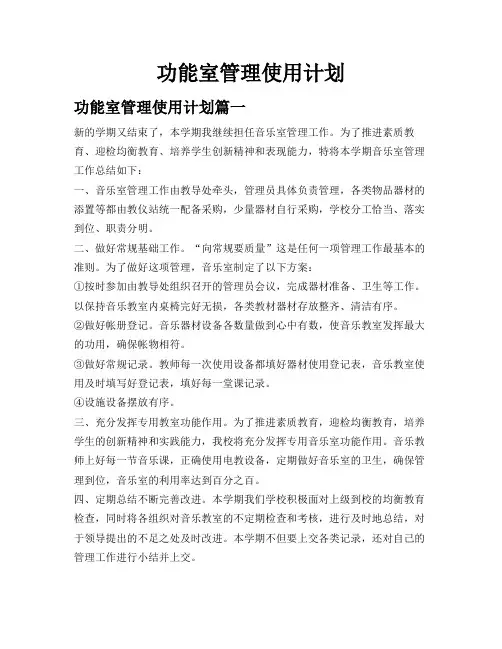 功能室管理使用计划

功能室管理使用计划篇一

新的学期又结束了，本学期我继续担任音乐室管理工作。为了推进素质教育、迎检均衡教育、培养学生创新精神和表现能力，特将本学期音乐室管理工作总结如下：

一、音乐室管理工作由教导处牵头，管理员具体负责管理，各类物品器材的添置等都由教仪站统一配备采购，少量器材自行采购，学校分工恰当、落实到位、职责分明。

二、做好常规基础工作。“向常规要质量”这是任何一项管理工作最基本的准则。为了做好这项管理，音乐室制定了以下方案：

①按时参加由教导处组织召开的管理员会议，完成器材准备、卫生等工作。以保持音乐教室内桌椅完好无损，各类教材器材存放整齐、清洁有序。

②做好帐册登记。音乐器材设备各数量做到心中有数，使音乐教室发挥最大的功用，确保帐物相符。

③做好常规记录。教师每一次使用设备都填好器材使用登记表，音乐教室使用及时填写好登记表，填好每一堂课记录。

④设施设备摆放有序。

三、充分发挥专用教室功能作用。为了推进素质教育，迎检均衡教育，培养学生的创新精神和实践能力，我校将充分发挥专用音乐室功能作用。音乐教师上好每一节音乐课，正确使用电教设备，定期做好音乐室的卫生，确保管理到位，音乐室的利用率达到百分之百。

四、定期总结不断完善改进。本学期我们学校积极面对上级到校的均衡教育检查，同时将各组织对音乐教室的不定期检查和考核，进行及时地总结，对于领导提出的不足之处及时改进。本学期不但要上交各类记录，还对自己的管理工作进行小结并上交。